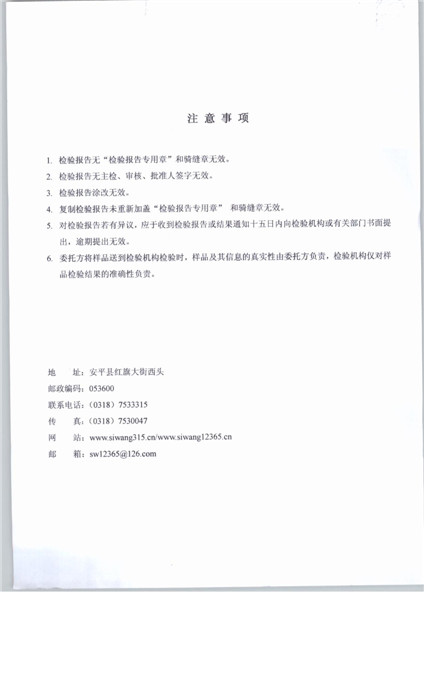 注 意 事 项

1. 检验报告无“检验报告专用章”和骑缝章无效。

2. 检验报告无主检、审核、批准人签字无效。

3. 检验报告涂改无效。

4. 复制检验报告未重新加盖“检验报告专用章” 和骑缝章无效。

5. 对检验报告若有异议，应于收到检验报告或结果通知十五日内向检验机构或有关部门书面提出，逾期提出无效。

6. 委托方将样品送到检验机构检验时，样品及其信息的真实性由委托方负责，检验机构仅对样品检验结果的准确性负责。

地　　址：安平县红旗大街西头
邮政编码：053600
联系电话：（0318）7533315
传　　真：（0318）7530047
网　　站：www.siwang315.cn/www.siwang12365.cn
邮　　箱：sw12365@126.com